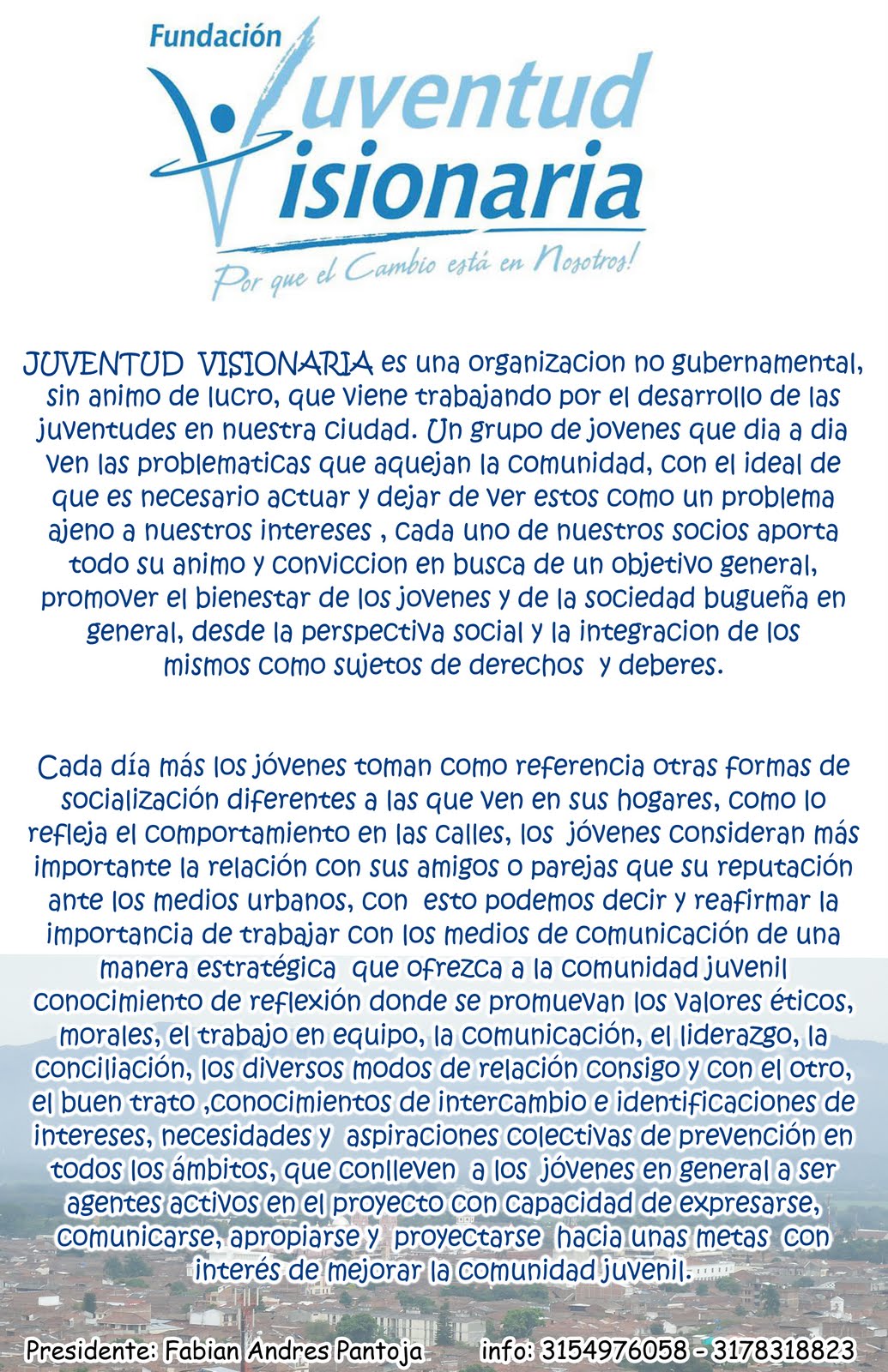 Fundación
Juventud
Visionaria
Por que el Cambio está en Nosotros!

JUVENTUD VISIONARIA es una organizacion no gubernamental, sin animo de lucro, que viene trabajando por el desarrollo de las juventudes en nuestra ciudad. Un grupo de jovenes que dia a dia ven las problematicas que aquejan la comunidad, con el ideal de que es necesario actuar y dejar de ver estos como un problema ajeno a nuestros intereses , cada uno de nuestros socios aporta todo su animo y conviccion en busca de un objetivo general, promover el bienestar de los jovenes y de la sociedad bugueña en general, desde la perspectiva social y la integracion de los mismos como sujetos de derechos y deberes.

Cada día más los jóvenes toman como referencia otras formas de socialización diferentes a las que ven en sus hogares, como lo refleja el comportamiento en las calles, los jóvenes consideran más importante la relación con sus amigos o parejas que su reputación ante los medios urbanos, con esto podemos decir y reafirmar la importancia de trabajar con los medios de comunicación de una manera estratégica que ofrezca a la comunidad juvenil conocimiento de reflexión donde se promuevan los valores éticos, morales, el trabajo en equipo, la comunicación, el liderazgo, la conciliación, los diversos modos de relación consigo y con el otro, el buen trato ,conocimientos de intercambio e identificaciones de intereses, necesidades y aspiraciones colectivas de prevención en todos los ámbitos, que conlleven a los jóvenes en general a ser agentes activos en el proyecto con capacidad de expresarse, comunicarse, apropiarse y proyectarse hacia unas metas con interés de mejorar la comunidad juvenil.

Presidente: Fabian Andres Pantoja info: 3154976058 - 3178318823